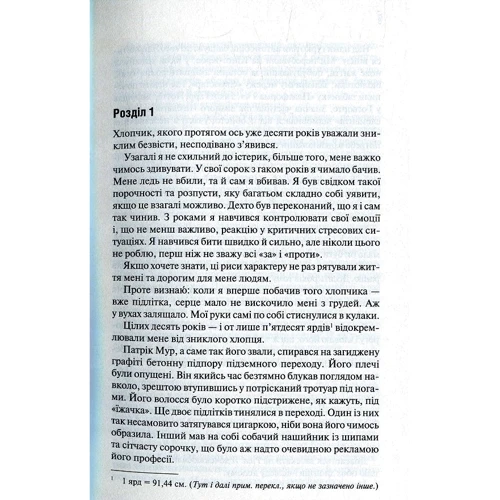 Розділ 1

Хлопчик, якого протягом ось уже десяти років уважали зниклим безвісти, несподівано з'явився.

Узагалі я не схильний до істерик, більше того, мене важко чимось здивувати. У свої сорок з гаком років я чимало бачив. Мене ледь не вбили, та й сам я вбивав. Я був свідком такої порочності та розпусти, яку багатьом складно собі уявити, якщо це взагалі можливо. Дехто був переконаний, що я і сам так чинив. З роками я навчився контролювати свої емоції і, що не менш важливо, реакцію у критичних стресових ситуаціях. Я навчився бити швидко й сильно, але ніколи цього не роблю, перш ніж не зважу всі «за» і «проти».

Якщо хочете знати, ці риси характеру не раз рятували життя мені та дорогим для мене людям.

Проте визнаю: коли я вперше побачив того хлопчика — вже підлітка, серце мало не вискочило мені з грудей. Аж у вухах залящало. Мої руки самі по собі стиснулися в кулаки.

Цілих десять років — і от лише п'ятдесят ярдів$^1$ відокремлювали мене від зниклого хлопця.

Патрік Мур, а саме так його звали, спирався на загиджену графіті бетонну підпору підземного переходу. Його плечі були опущені. Він якийсь час безтямно блукав поглядом навколо, зрештою втупившись у потрісканий тротуар під ногами. Його волосся було коротко підстрижене, як кажуть, під «їжачка». Ще двоє підлітків тинялися в переході. Один із них так несамовито затягувався цигаркою, ніби вона його чимось образила. Інший мав на собі собачий нашийник із шипами та сітчасту сорочку, що було аж надто очевидною рекламою його професії.

$^1$ 1 ярд = 91,44 см. (Тут і далі прим. перекл., якщо не зазначено інше.)